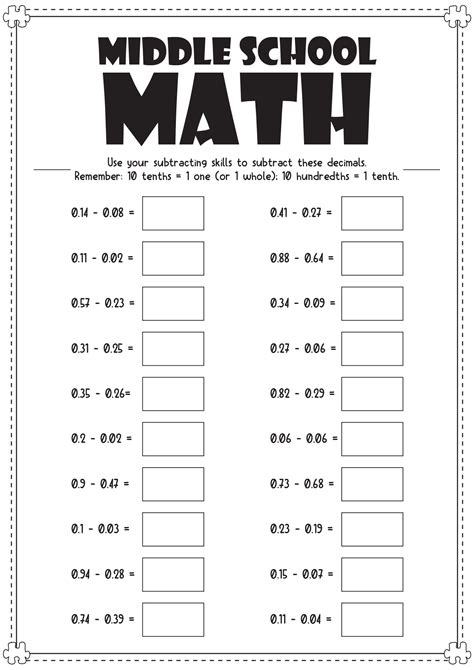 MIDDLE SCHOOL
MATH

Use your subtracting skills to subtract these decimals.
Remember: 10 tenths = 1 one (or 1 whole); 10 hundredths = 1 tenth.

$0.14 - 0.08 =$

$0.11 - 0.02 =$

$0.57 - 0.23 =$

$0.31 - 0.25 =$

$0.35 - 0.26=$

$0.2 - 0.02 =$

$0.9 - 0.47 =$

$0.1 - 0.03 =$

$0.94 - 0.28 =$

$0.74 - 0.39 =$

$0.41 - 0.27 =$

$0.88 - 0.64 =$

$0.34 - 0.09 =$

$0.27 - 0.06 =$

$0.82 - 0.29 =$

$0.06 - 0.06 =$

$0.73 - 0.68 =$

$0.23 - 0.19 =$

$0.15 - 0.07 =$

$0.11 - 0.04 =$